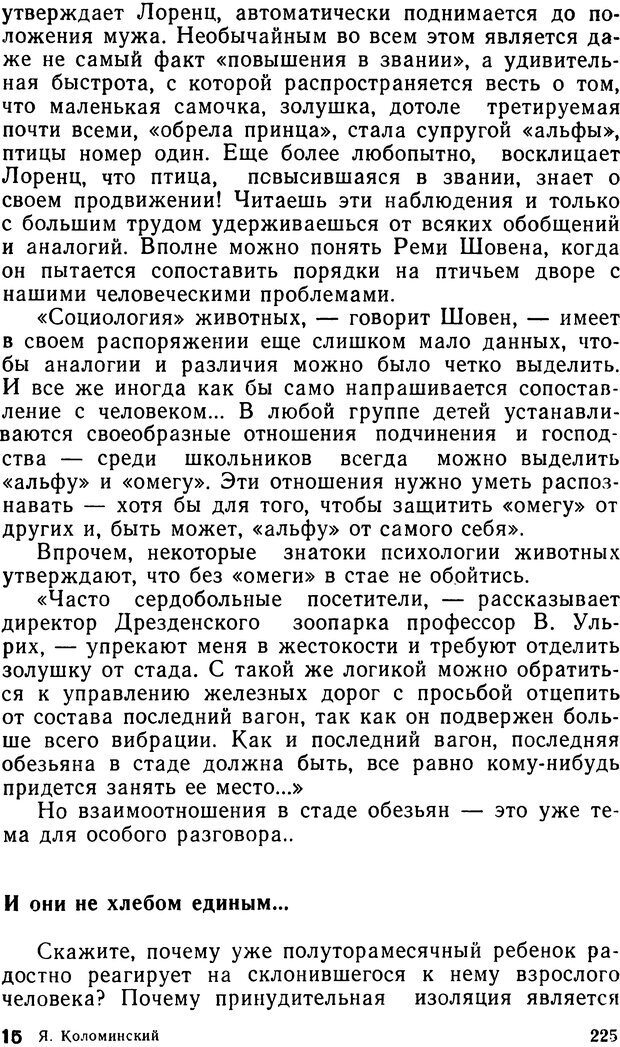 утверждает Лоренц, автоматически поднимается до положения мужа. Необычайным во всем этом является даже не самый факт «повышения в звании», а удивительная быстрота, с которой распространяется весть о том, что маленькая самочка, золушка, дотоле третируемая почти всеми, «обрела принца», стала супругой «альфы», птицы номер один. Еще более любопытно, восклицает Лоренц, что птица, повысившаяся в звании, знает о своем продвижении! Читаешь эти наблюдения и только с большим трудом удерживаешься от всяких обобщений и аналогий. Вполне можно понять Реми Шовена, когда он пытается сопоставить порядки на птичьем дворе с нашими человеческими проблемами.

«Социология» животных, — говорит Шовен, — имеет в своем распоряжении еще слишком мало данных, чтобы аналогии и различия можно было четко выделить. И все же иногда как бы само напрашивается сопоставление с человеком... В любой группе детей устанавливаются своеобразные отношения подчинения и господства — среди школьников всегда можно выделить «альфу» и «омегу». Эти отношения нужно уметь распознавать — хотя бы для того, чтобы защитить «омегу» от других и, быть может, «альфу» от самого себя».

Впрочем, некоторые знатоки психологии животных утверждают, что без «омеги» в стае не обойтись.

«Часто сердобольные посетители, — рассказывает директор Дрезденского зоопарка профессор В. Ульрих, — упрекают меня в жестокости и требуют отделить золушку от стада. С такой же логикой можно обратиться к управлению железных дорог с просьбой отцепить от состава последний вагон, так как он подвержен больше всего вибрации. Как и последний вагон, последняя обезьяна в стаде должна быть, все равно кому-нибудь придется занять ее место...»

Но взаимоотношения в стаде обезьян — это уже тема для особого разговора..

И они не хлебом единым...

Скажите, почему уже полуторамесячный ребенок радостно реагирует на склонившегося к нему взрослого человека? Почему принудительная изоляция является

15 Я. Коломинский 225